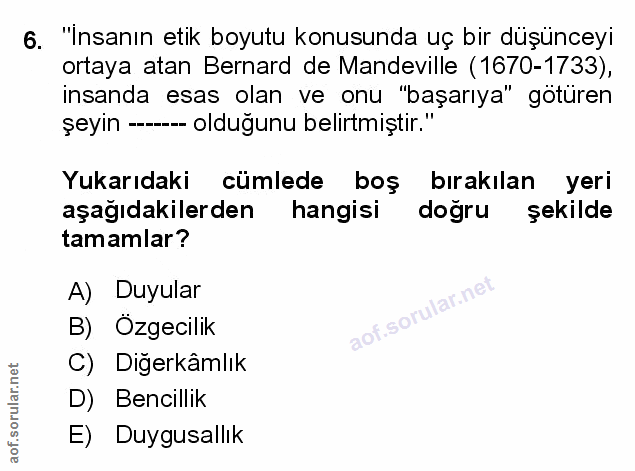 6. "İnsanın etik boyutu konusunda uç bir düşünceyi ortaya atan Bernard de Mandeville (1670-1733), insanda esas olan ve onu "başarıya" götüren şeyin ------- olduğunu belirtmiştir."

Yukarıdaki cümlede boş bırakılan yeri aşağıdakilerden hangisi doğru şekilde tamamlar?

A) Duyular
B) Özgecilik
C) Diğerkâmlık
D) Bencillik
E) Duygusallık

aof.sorular.net